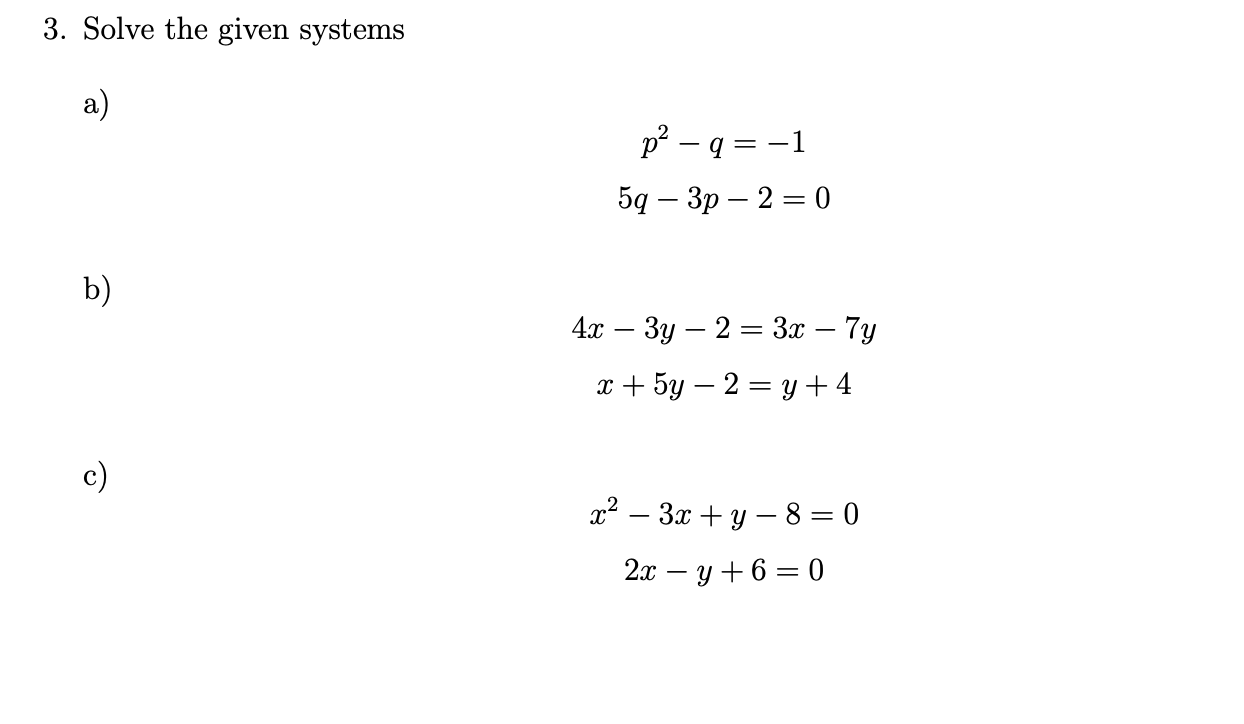 3. Solve the given systems

a)

$p^2 - q = -1$

$5q - 3p - 2 = 0$

b)

$4x - 3y - 2 = 3x - 7y$

$x + 5y - 2 = y + 4$

c)

$x^2 - 3x + y - 8 = 0$

$2x - y + 6 = 0$